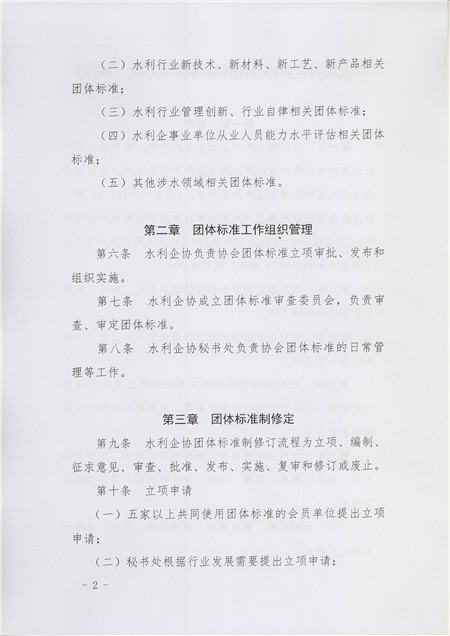 （二）水利行业新技术、新材料、新工艺、新产品相关团体标准；

（三）水利行业管理创新、行业自律相关团体标准；

（四）水利企事业单位从业人员能力水平评估相关团体标准；

（五）其他涉水领域相关团体标准。

第二章　团体标准工作组织管理

第六条　水利企协负责协会团体标准立项审批、发布和组织实施。

第七条　水利企协成立团体标准审查委员会，负责审查、审定团体标准。

第八条　水利企协秘书处负责协会团体标准的日常管理等工作。

第三章　团体标准制修定

第九条　水利企协团体标准制修订流程为立项、编制、征求意见、审查、批准、发布、实施、复审和修订或废止。

第十条　立项申请

（一）五家以上共同使用团体标准的会员单位提出立项申请；

（二）秘书处根据行业发展需要提出立项申请；

－2－